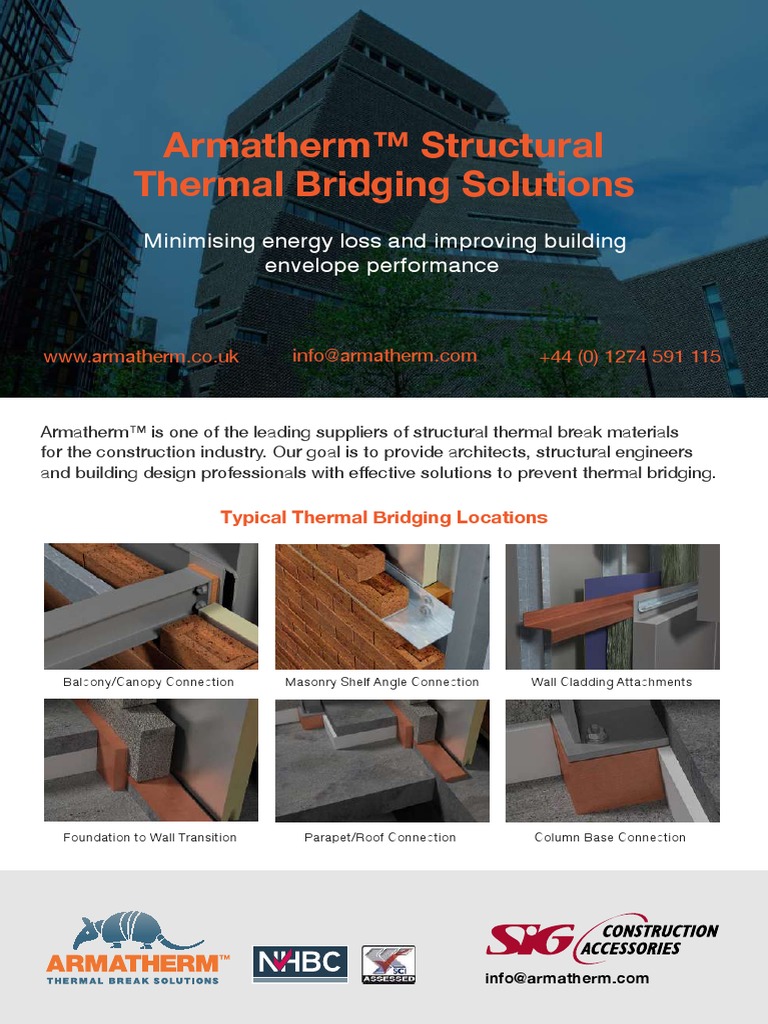 Armatherm™ Structural Thermal Bridging Solutions

Minimising energy loss and improving building envelope performance

www.armatherm.co.uk info@armatherm.com +44 (0) 1274 591 115

Armatherm™ is one of the leading suppliers of structural thermal break materials for the construction industry. Our goal is to provide architects, structural engineers and building design professionals with effective solutions to prevent thermal bridging.

Typical Thermal Bridging Locations

Balcony/Canopy Connection

Masonry Shelf Angle Connection

Wall Cladding Attachments

Foundation to Wall Transition

Parapet/Roof Connection

Column Base Connection

ARMATHERM™
THERMAL BREAK SOLUTIONS

NHBC

SCI ASSESSED

SIG CONSTRUCTION ACCESSORIES

info@armatherm.com